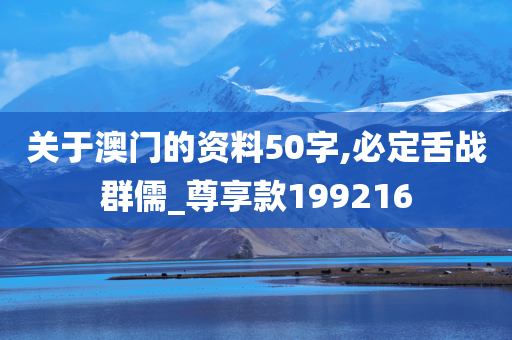 关于澳门的资料50字,必定舌战群儒_尊享款199216